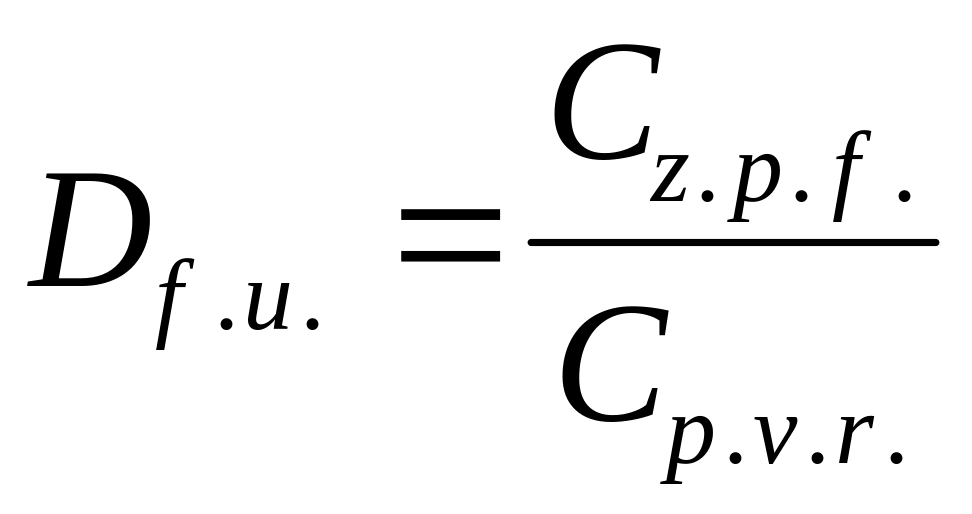 $D_{f.u.} = \frac{C_{z.p.f.}}{C_{p.v.r.}}$